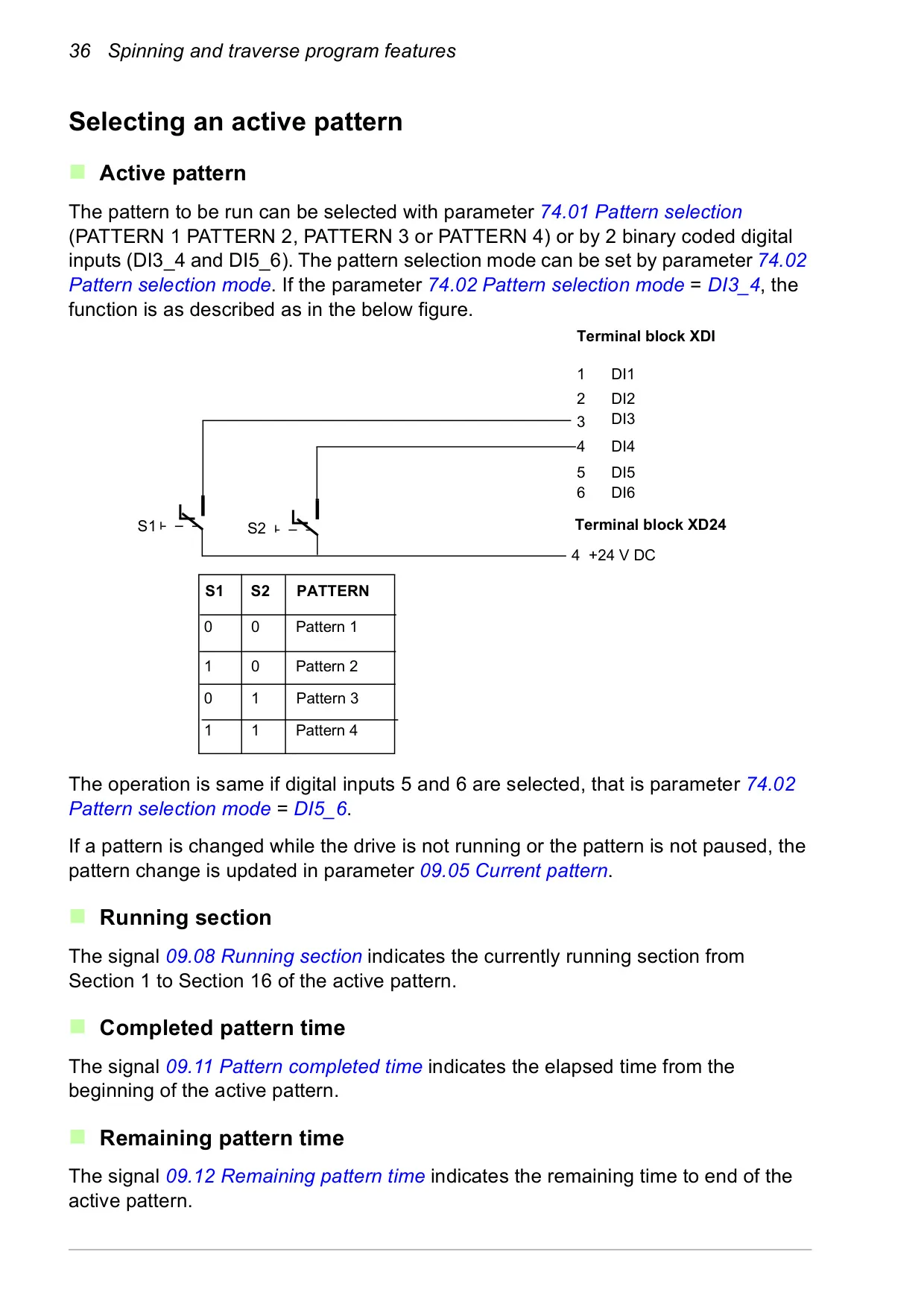 36 Spinning and traverse program features

Selecting an active pattern

Active pattern

The pattern to be run can be selected with parameter 74.01 Pattern selection (PATTERN 1 PATTERN 2, PATTERN 3 or PATTERN 4) or by 2 binary coded digital inputs (DI3_4 and DI5_6). The pattern selection mode can be set by parameter 74.02 Pattern selection mode. If the parameter 74.02 Pattern selection mode = DI3_4, the function is as described as in the below figure.

Terminal block XDI

1 DI1
2 DI2
3 DI3
4 DI4
5 DI5
6 DI6

S1
S2

Terminal block XD24

4 +24 V DC

| S1 | S2 | PATTERN |
|---|---|---|
| 0 | 0 | Pattern 1 |
| 1 | 0 | Pattern 2 |
| 0 | 1 | Pattern 3 |
| 1 | 1 | Pattern 4 |

The operation is same if digital inputs 5 and 6 are selected, that is parameter 74.02 Pattern selection mode = DI5_6.

If a pattern is changed while the drive is not running or the pattern is not paused, the pattern change is updated in parameter 09.05 Current pattern.

Running section

The signal 09.08 Running section indicates the currently running section from Section 1 to Section 16 of the active pattern.

Completed pattern time

The signal 09.11 Pattern completed time indicates the elapsed time from the beginning of the active pattern.

Remaining pattern time

The signal 09.12 Remaining pattern time indicates the remaining time to end of the active pattern.